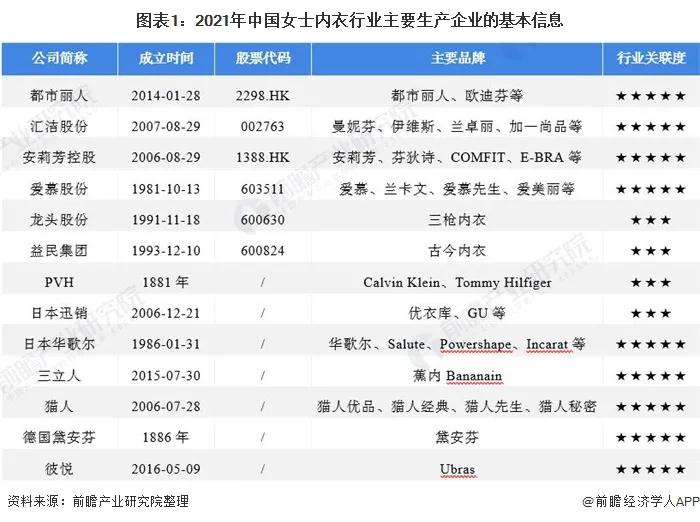 图表1：2021年中国女士内衣行业主要生产企业的基本信息

| 公司简称 | 成立时间 | 股票代码 | 主要品牌 | 行业关联度 |
|---|---|---|---|---|
| 都市丽人 | 2014-01-28 | 2298.HK | 都市丽人、欧迪芬等 | ★★★★★ |
| 汇洁股份 | 2007-08-29 | 002763 | 曼妮芬、伊维斯、兰卓丽、加一尚品等 | ★★★★★ |
| 安莉芳控股 | 2006-08-29 | 1388.HK | 安莉芳、芬狄诗、COMFIT、E-BRA 等 | ★★★★★ |
| 爱慕股份 | 1981-10-13 | 603511 | 爱慕、兰卡文、爱慕先生、爱美丽等 | ★★★★★ |
| 龙头股份 | 1991-11-18 | 600630 | 三枪内衣 | ★★★ |
| 益民集团 | 1993-12-10 | 600824 | 古今内衣 | ★★★ |
| PVH | 1881 年 | / | Calvin Klein、Tommy Hilfiger | ★★★ |
| 日本迅销 | 2006-12-21 | / | 优衣库、GU 等 | ★★★ |
| 日本华歌尔 | 1986-01-31 | / | 华歌尔、Salute、Powershape、Incarat 等 | ★★★★★ |
| 三立人 | 2015-07-30 | / | 蕉内 Bananain | ★★★★★ |
| 猫人 | 2006-07-28 | / | 猫人优品、猫人经典、猫人先生、猫人秘密 | ★★★★★ |
| 德国黛安芬 | 1886 年 | / | 黛安芬 | ★★★★★ |
| 彼悦 | 2016-05-09 | / | Ubras | ★★★★★ |

资料来源：前瞻产业研究院整理

@前瞻经济学人APP